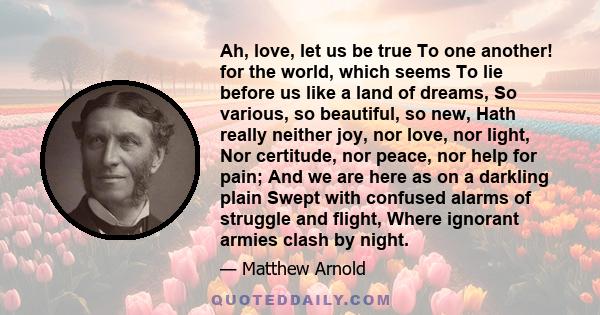 Ah, love, let us be true To one another! for the world, which seems To lie before us like a land of dreams, So various, so beautiful, so new, Hath really neither joy, nor love, nor light, Nor certitude, nor peace, nor help for pain; And we are here as on a darkling plain Swept with confused alarms of struggle and flight, Where ignorant armies clash by night.

— Matthew Arnold

QUOTEDDAILY.COM